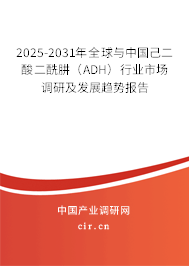 2025-2031年全球与中国己二酸二酰肼（ADH）行业市场调研及发展趋势报告

中国产业调研网

cir.cn